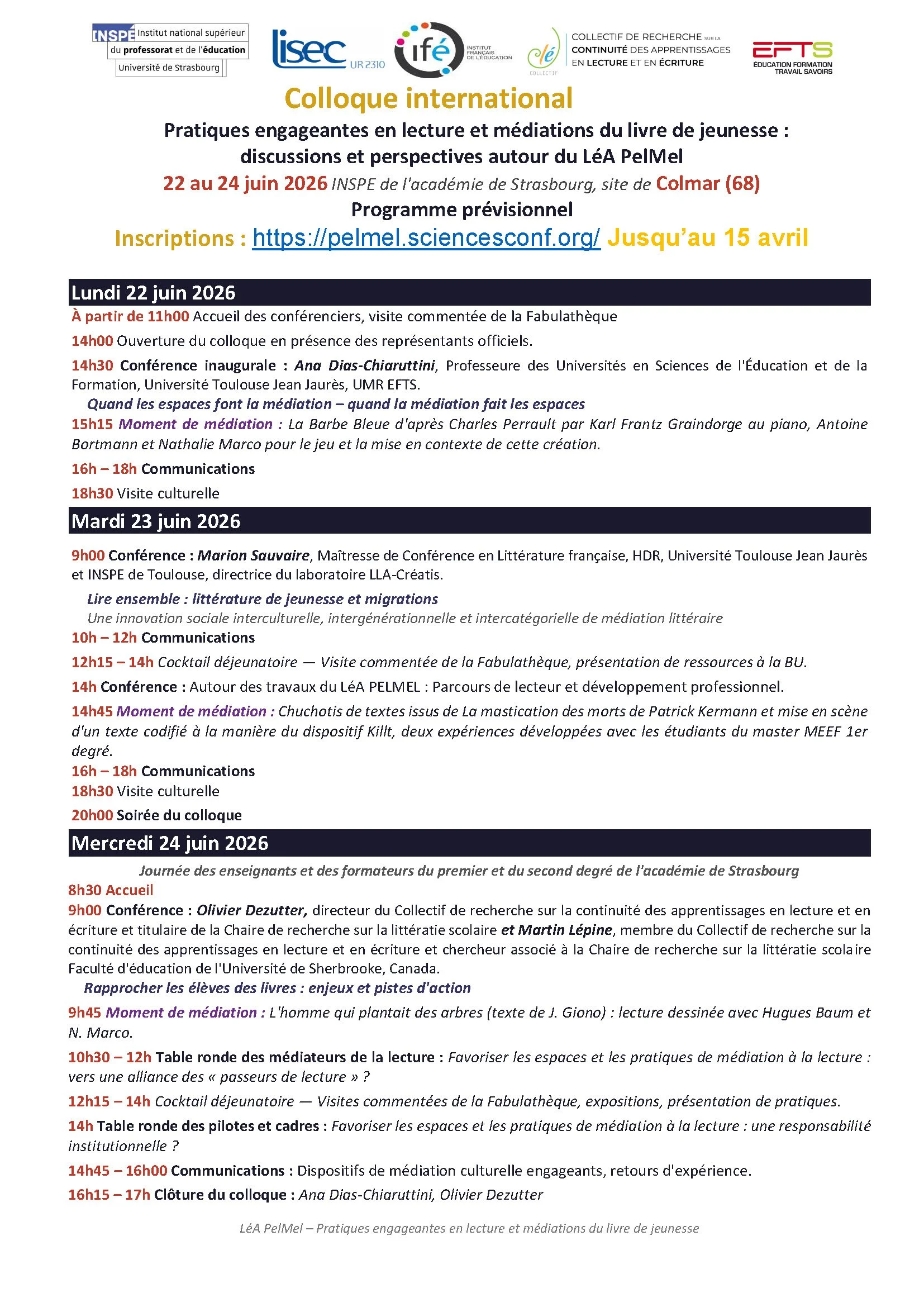 INSPÉ Institut national supérieur du professorat et de l'éducation Université de Strasbourg

lisec UR 2310

ifé INSTITUT FRANÇAIS DE L'ÉDUCATION

clé COLLECTIF

COLLECTIF DE RECHERCHE SUR LA CONTINUITÉ DES APPRENTISSAGES EN LECTURE ET EN ÉCRITURE

EFTS ÉDUCATION FORMATION TRAVAIL SAVOIRS

Colloque international

Pratiques engageantes en lecture et médiations du livre de jeunesse : discussions et perspectives autour du LéA PelMel

22 au 24 juin 2026 INSPE de l'académie de Strasbourg, site de Colmar (68)

Programme prévisionnel

Inscriptions : https://pelmel.sciencesconf.org/ Jusqu'au 15 avril

Lundi 22 juin 2026

À partir de 11h00 Accueil des conférenciers, visite commentée de la Fabulathèque

14h00 Ouverture du colloque en présence des représentants officiels.

14h30 Conférence inaugurale : Ana Dias-Chiaruttini, Professeure des Universités en Sciences de l'Éducation et de la Formation, Université Toulouse Jean Jaurès, UMR EFTS.

Quand les espaces font la médiation – quand la médiation fait les espaces

15h15 Moment de médiation : La Barbe Bleue d'après Charles Perrault par Karl Frantz Graindorge au piano, Antoine Bortmann et Nathalie Marco pour le jeu et la mise en contexte de cette création.

16h – 18h Communications

18h30 Visite culturelle

Mardi 23 juin 2026

9h00 Conférence : Marion Sauvaire, Maîtresse de Conférence en Littérature française, HDR, Université Toulouse Jean Jaurès et INSPE de Toulouse, directrice du laboratoire LLA-Créatis.

Lire ensemble : littérature de jeunesse et migrations

Une innovation sociale interculturelle, intergénérationnelle et intercatégorielle de médiation littéraire

10h – 12h Communications

12h15 – 14h Cocktail déjeunatoire — Visite commentée de la Fabulathèque, présentation de ressources à la BU.

14h Conférence : Autour des travaux du LéA PELMEL : Parcours de lecteur et développement professionnel.

14h45 Moment de médiation : Chuchotis de textes issus de La mastication des morts de Patrick Kermann et mise en scène d'un texte codifié à la manière du dispositif Killt, deux expériences développées avec les étudiants du master MEEF 1er degré.

16h – 18h Communications

18h30 Visite culturelle

20h00 Soirée du colloque

Mercredi 24 juin 2026

Journée des enseignants et des formateurs du premier et du second degré de l'académie de Strasbourg

8h30 Accueil

9h00 Conférence : Olivier Dezutter, directeur du Collectif de recherche sur la continuité des apprentissages en lecture et en écriture et titulaire de la Chaire de recherche sur la littératie scolaire et Martin Lépine, membre du Collectif de recherche sur la continuité des apprentissages en lecture et en écriture et chercheur associé à la Chaire de recherche sur la littératie scolaire Faculté d'éducation de l'Université de Sherbrooke, Canada.

Rapprocher les élèves des livres : enjeux et pistes d'action

9h45 Moment de médiation : L'homme qui plantait des arbres (texte de J. Giono) : lecture dessinée avec Hugues Baum et N. Marco.

10h30 – 12h Table ronde des médiateurs de la lecture : Favoriser les espaces et les pratiques de médiation à la lecture : vers une alliance des « passeurs de lecture » ?

12h15 – 14h Cocktail déjeunatoire — Visites commentées de la Fabulathèque, expositions, présentation de pratiques.

14h Table ronde des pilotes et cadres : Favoriser les espaces et les pratiques de médiation à la lecture : une responsabilité institutionnelle ?

14h45 – 16h00 Communications : Dispositifs de médiation culturelle engageants, retours d'expérience.

16h15 – 17h Clôture du colloque : Ana Dias-Chiaruttini, Olivier Dezutter

LéA PelMel – Pratiques engageantes en lecture et médiations du livre de jeunesse